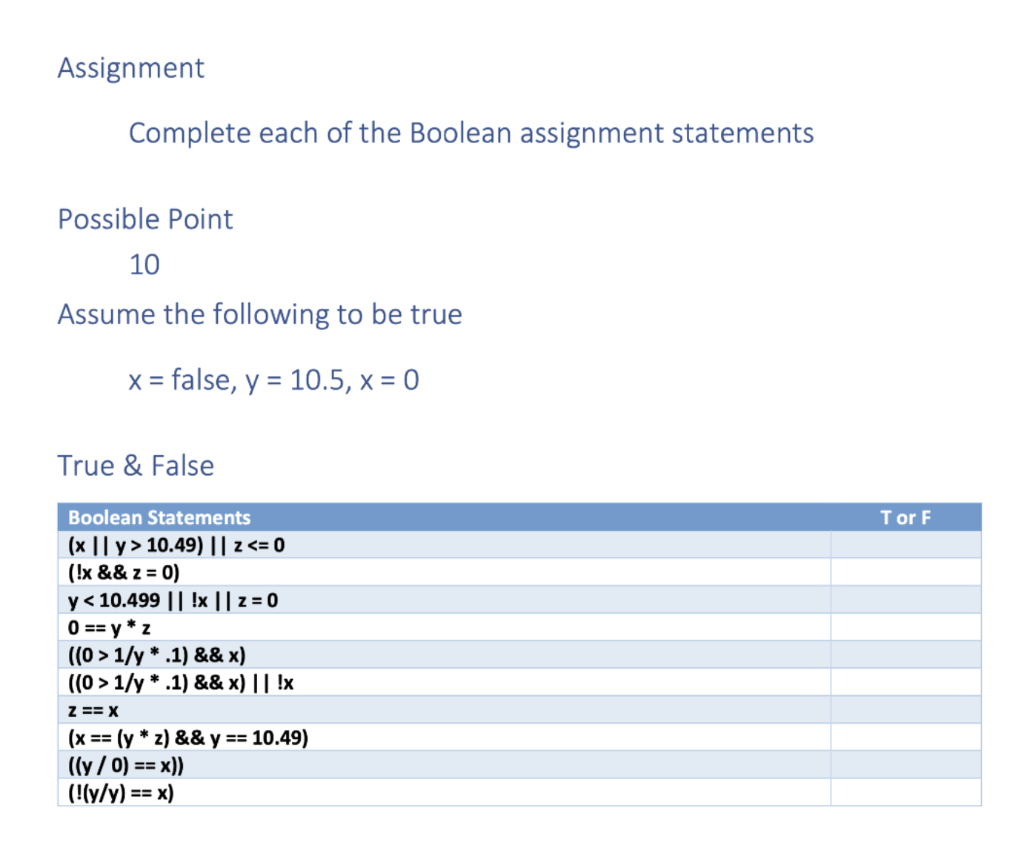 Assignment

Complete each of the Boolean assignment statements

Possible Point

10

Assume the following to be true

x = false, y = 10.5, x = 0

True & False

| Boolean Statements | T or F |
|---|---|
| (x \|\| y > 10.49) \|\| z <= 0 | |
| (!x && z = 0) | |
| y < 10.499 \|\| !x \|\| z = 0 | |
| 0 == y * z | |
| ((0 > 1/y * .1) && x) | |
| ((0 > 1/y * .1) && x) \|\| !x | |
| z == x | |
| (x == (y * z) && y == 10.49) | |
| ((y / 0) == x)) | |
| (!(y/y) == x) | |